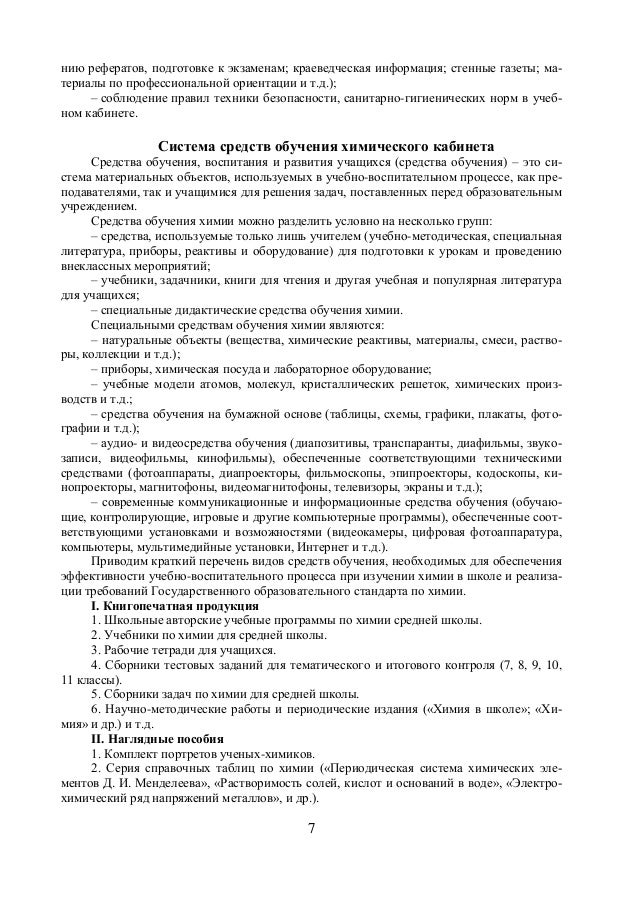 нию рефератов, подготовке к экзаменам; краеведческая информация; стенные газеты; материалы по профессиональной ориентации и т.д.);
– соблюдение правил техники безопасности, санитарно-гигиенических норм в учебном кабинете.

Система средств обучения химического кабинета

Средства обучения, воспитания и развития учащихся (средства обучения) – это система материальных объектов, используемых в учебно-воспитательном процессе, как преподавателями, так и учащимися для решения задач, поставленных перед образовательным учреждением.

Средства обучения химии можно разделить условно на несколько групп:
– средства, используемые только лишь учителем (учебно-методическая, специальная литература, приборы, реактивы и оборудование) для подготовки к урокам и проведению внеклассных мероприятий;
– учебники, задачники, книги для чтения и другая учебная и популярная литература для учащихся;
– специальные дидактические средства обучения химии.

Специальными средствам обучения химии являются:
– натуральные объекты (вещества, химические реактивы, материалы, смеси, растворы, коллекции и т.д.);
– приборы, химическая посуда и лабораторное оборудование;
– учебные модели атомов, молекул, кристаллических решеток, химических производств и т.д.;
– средства обучения на бумажной основе (таблицы, схемы, графики, плакаты, фотографии и т.д.);
– аудио- и видеосредства обучения (диапозитивы, транспаранты, диафильмы, звукозаписи, видеофильмы, кинофильмы), обеспеченные соответствующими техническими средствами (фотоаппараты, диапроекторы, фильмоскопы, эпипроекторы, кодоскопы, кинопроекторы, магнитофоны, видеомагнитофоны, телевизоры, экраны и т.д.);
– современные коммуникационные и информационные средства обучения (обучающие, контролирующие, игровые и другие компьютерные программы), обеспеченные соответствующими установками и возможностями (видеокамеры, цифровая фотоаппаратура, компьютеры, мультимедийные установки, Интернет и т.д.).

Приводим краткий перечень видов средств обучения, необходимых для обеспечения эффективности учебно-воспитательного процесса при изучении химии в школе и реализации требований Государственного образовательного стандарта по химии.

I. Книгопечатная продукция
1. Школьные авторские учебные программы по химии средней школы.
2. Учебники по химии для средней школы.
3. Рабочие тетради для учащихся.
4. Сборники тестовых заданий для тематического и итогового контроля (7, 8, 9, 10, 11 классы).
5. Сборники задач по химии для средней школы.
6. Научно-методические работы и периодические издания («Химия в школе»; «Химия» и др.) и т.д.

II. Наглядные пособия
1. Комплект портретов ученых-химиков.
2. Серия справочных таблиц по химии («Периодическая система химических элементов Д. И. Менделеева», «Растворимость солей, кислот и оснований в воде», «Электрохимический ряд напряжений металлов», и др.).

7